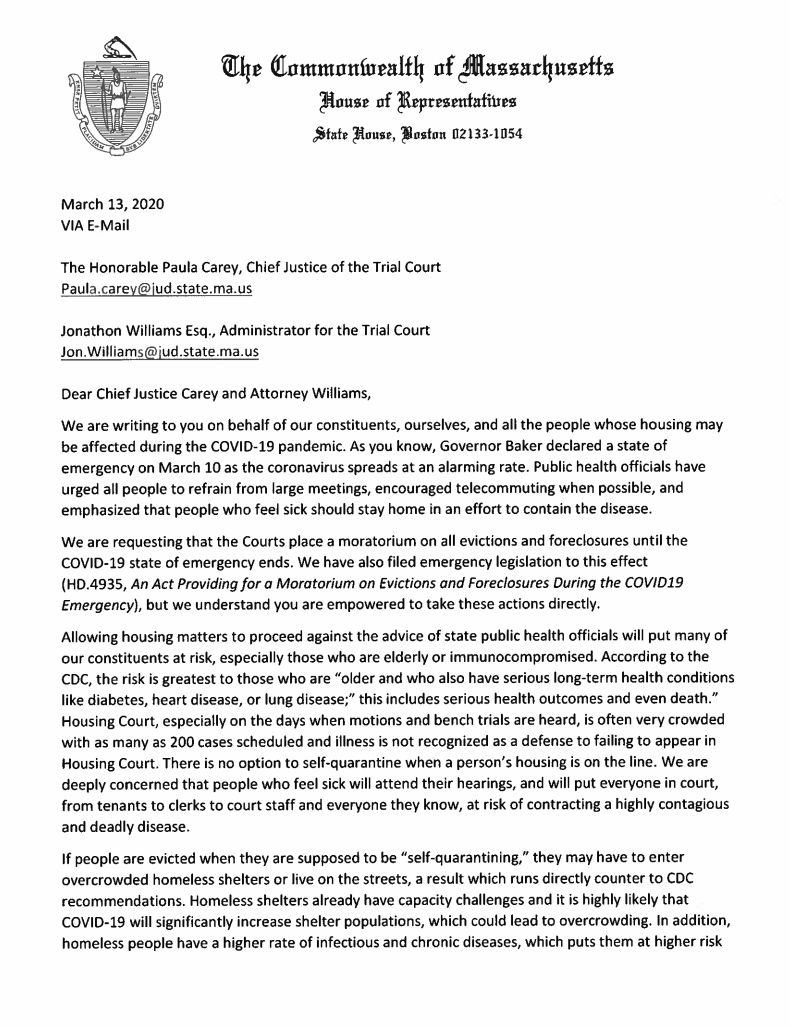 The Commonwealth of Massachusetts
House of Representatives
State House, Boston 02133-1054

March 13, 2020
VIA E-Mail

The Honorable Paula Carey, Chief Justice of the Trial Court
Paula.carey@jud.state.ma.us

Jonathon Williams Esq., Administrator for the Trial Court
Jon.Williams@jud.state.ma.us

Dear Chief Justice Carey and Attorney Williams,

We are writing to you on behalf of our constituents, ourselves, and all the people whose housing may be affected during the COVID-19 pandemic. As you know, Governor Baker declared a state of emergency on March 10 as the coronavirus spreads at an alarming rate. Public health officials have urged all people to refrain from large meetings, encouraged telecommuting when possible, and emphasized that people who feel sick should stay home in an effort to contain the disease.

We are requesting that the Courts place a moratorium on all evictions and foreclosures until the COVID-19 state of emergency ends. We have also filed emergency legislation to this effect (HD.4935, An Act Providing for a Moratorium on Evictions and Foreclosures During the COVID19 Emergency), but we understand you are empowered to take these actions directly.

Allowing housing matters to proceed against the advice of state public health officials will put many of our constituents at risk, especially those who are elderly or immunocompromised. According to the CDC, the risk is greatest to those who are "older and who also have serious long-term health conditions like diabetes, heart disease, or lung disease;" this includes serious health outcomes and even death." Housing Court, especially on the days when motions and bench trials are heard, is often very crowded with as many as 200 cases scheduled and illness is not recognized as a defense to failing to appear in Housing Court. There is no option to self-quarantine when a person's housing is on the line. We are deeply concerned that people who feel sick will attend their hearings, and will put everyone in court, from tenants to clerks to court staff and everyone they know, at risk of contracting a highly contagious and deadly disease.

If people are evicted when they are supposed to be "self-quarantining," they may have to enter overcrowded homeless shelters or live on the streets, a result which runs directly counter to CDC recommendations. Homeless shelters already have capacity challenges and it is highly likely that COVID-19 will significantly increase shelter populations, which could lead to overcrowding. In addition, homeless people have a higher rate of infectious and chronic diseases, which puts them at higher risk